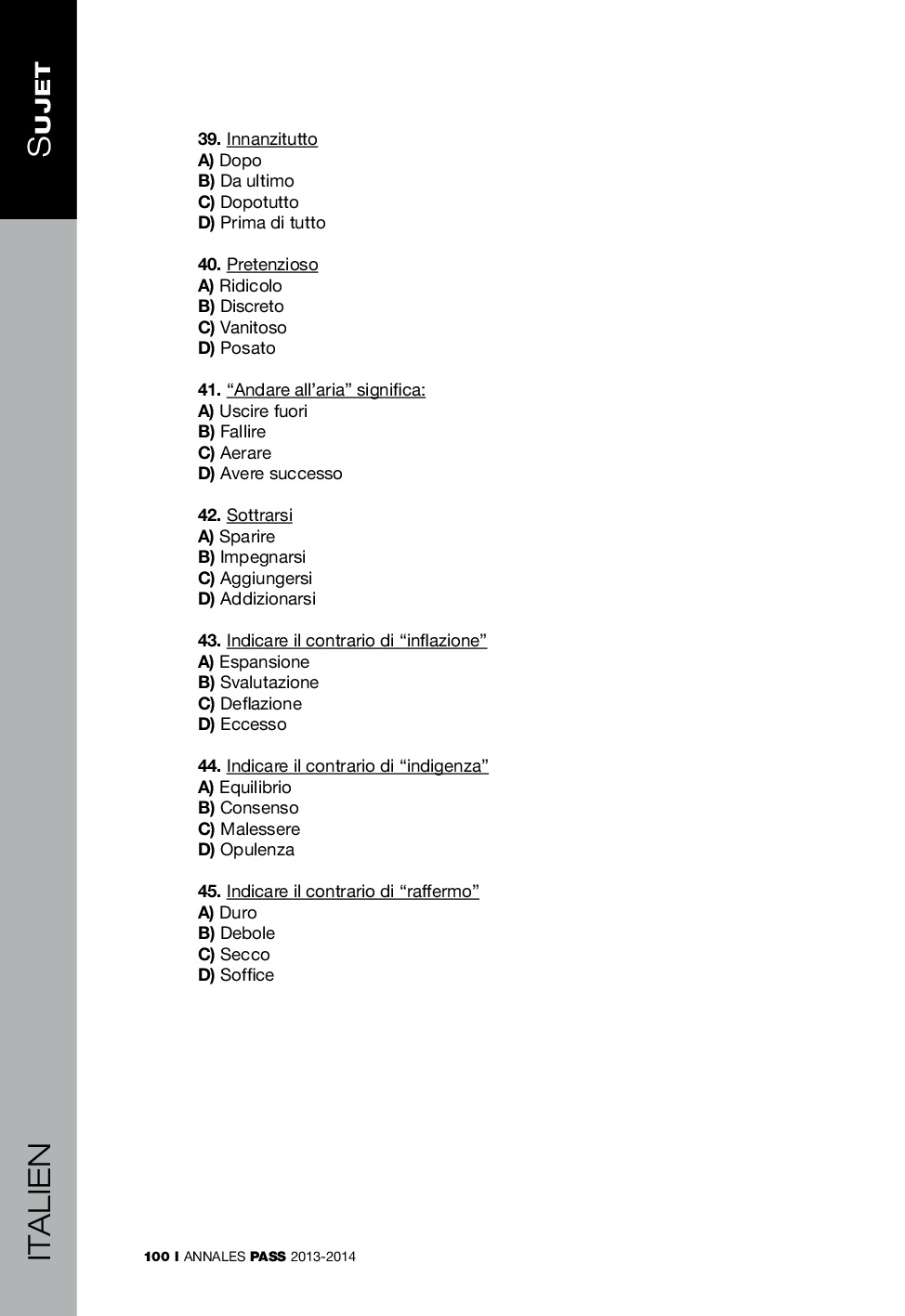 SUJET

39. Innanzitutto
A) Dopo
B) Da ultimo
C) Dopotutto
D) Prima di tutto

40. Pretenzioso
A) Ridicolo
B) Discreto
C) Vanitoso
D) Posato

41. “Andare all’aria” significa:
A) Uscire fuori
B) Fallire
C) Aerare
D) Avere successo

42. Sottrarsi
A) Sparire
B) Impegnarsi
C) Aggiungersi
D) Addizionarsi

43. Indicare il contrario di “inflazione”
A) Espansione
B) Svalutazione
C) Deflazione
D) Eccesso

44. Indicare il contrario di “indigenza”
A) Equilibrio
B) Consenso
C) Malessere
D) Opulenza

45. Indicare il contrario di “raffermo”
A) Duro
B) Debole
C) Secco
D) Soffice

ITALIEN

100 I ANNALES PASS 2013-2014